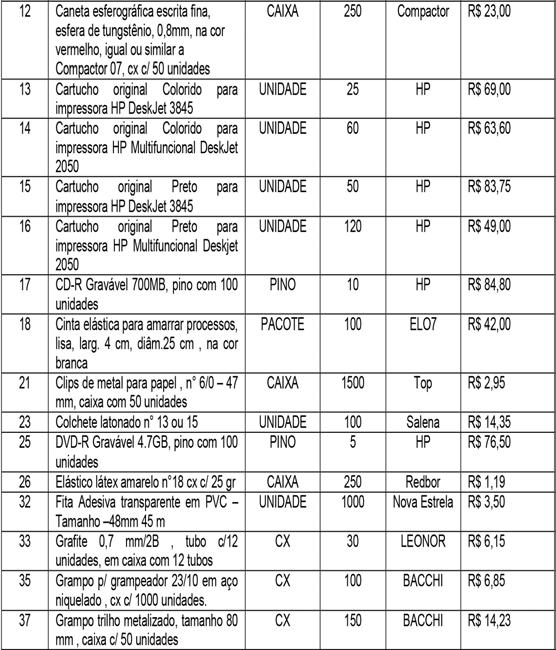 | 12 | Caneta esferográfica escrita fina, esfera de tungstênio, 0,8mm, na cor vermelho, igual ou similar a Compactor 07, cx c/ 50 unidades | CAIXA | 250 | Compactor | R$ 23,00 |
|---|---|---|---|---|---|
| 13 | Cartucho original Colorido para impressora HP DeskJet 3845 | UNIDADE | 25 | HP | R$ 69,00 |
| 14 | Cartucho original Colorido para impressora HP Multifuncional DeskJet 2050 | UNIDADE | 60 | HP | R$ 63,60 |
| 15 | Cartucho original Preto para impressora HP DeskJet 3845 | UNIDADE | 50 | HP | R$ 83,75 |
| 16 | Cartucho original Preto para impressora HP Multifuncional Deskjet 2050 | UNIDADE | 120 | HP | R$ 49,00 |
| 17 | CD-R Gravável 700MB, pino com 100 unidades | PINO | 10 | HP | R$ 84,80 |
| 18 | Cinta elástica para amarrar processos, lisa, larg. 4 cm, diâm.25 cm , na cor branca | PACOTE | 100 | ELO7 | R$ 42,00 |
| 21 | Clips de metal para papel , n° 6/0 – 47 mm, caixa com 50 unidades | CAIXA | 1500 | Top | R$ 2,95 |
| 23 | Colchete latonado n° 13 ou 15 | UNIDADE | 100 | Salena | R$ 14,35 |
| 25 | DVD-R Gravável 4.7GB, pino com 100 unidades | PINO | 5 | HP | R$ 76,50 |
| 26 | Elástico látex amarelo n°18 cx c/ 25 gr | CAIXA | 250 | Redbor | R$ 1,19 |
| 32 | Fita Adesiva transparente em PVC – Tamanho –48mm 45 m | UNIDADE | 1000 | Nova Estrela | R$ 3,50 |
| 33 | Grafite 0,7 mm/2B , tubo c/12 unidades, em caixa com 12 tubos | CX | 30 | LEONOR | R$ 6,15 |
| 35 | Grampo p/ grampeador 23/10 em aço niquelado , cx c/ 1000 unidades. | CX | 100 | BACCHI | R$ 6,85 |
| 37 | Grampo trilho metalizado, tamanho 80 mm , caixa c/ 50 unidades | CX | 150 | BACCHI | R$ 14,23 |